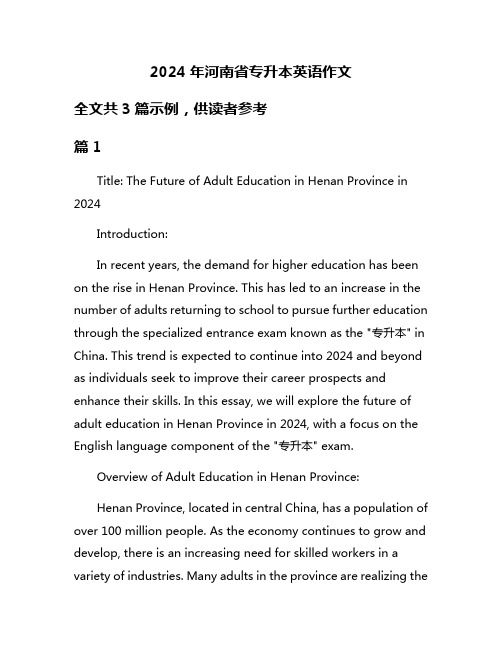 2024 年河南省专升本英语作文

全文共 3 篇示例，供读者参考

篇 1

Title: The Future of Adult Education in Henan Province in 2024

Introduction:

In recent years, the demand for higher education has been on the rise in Henan Province. This has led to an increase in the number of adults returning to school to pursue further education through the specialized entrance exam known as the "专升本" in China. This trend is expected to continue into 2024 and beyond as individuals seek to improve their career prospects and enhance their skills. In this essay, we will explore the future of adult education in Henan Province in 2024, with a focus on the English language component of the "专升本" exam.

Overview of Adult Education in Henan Province:

Henan Province, located in central China, has a population of over 100 million people. As the economy continues to grow and develop, there is an increasing need for skilled workers in a variety of industries. Many adults in the province are realizing the